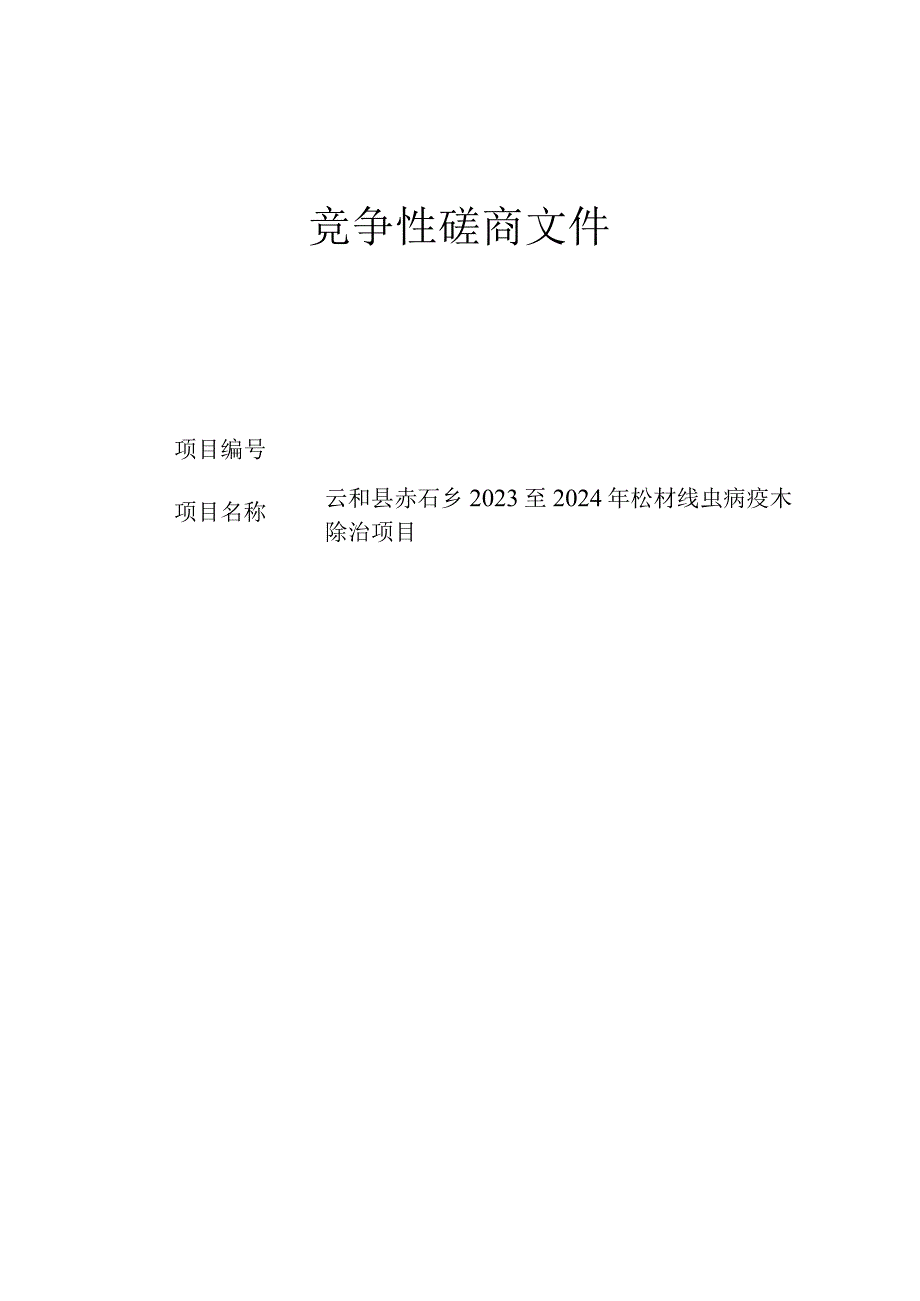 竞争性磋商文件

项目编号

项目名称　云和县赤石乡2023至2024年松材线虫病疫木除治项目